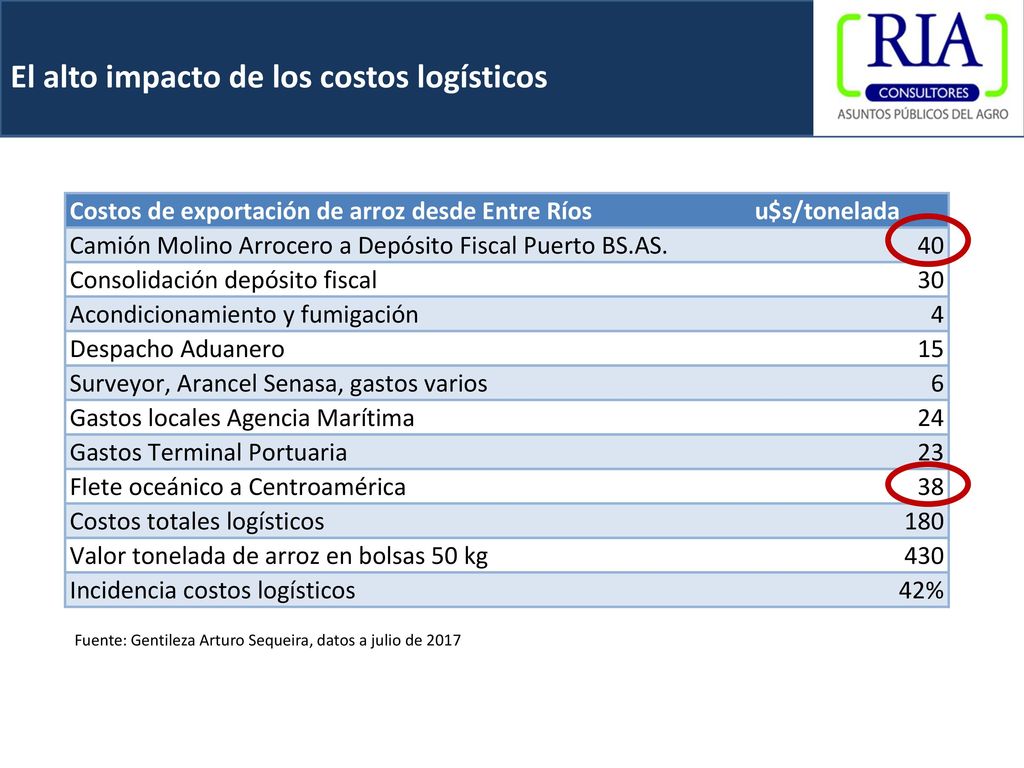 El alto impacto de los costos logísticos

RIA
CONSULTORES
ASUNTOS PÚBLICOS DEL AGRO

| Costos de exportación de arroz desde Entre Ríos | u$s/tonelada |
|---|---|
| Camión Molino Arrocero a Depósito Fiscal Puerto BS.AS. | 40 |
| Consolidación depósito fiscal | 30 |
| Acondicionamiento y fumigación | 4 |
| Despacho Aduanero | 15 |
| Surveyor, Arancel Senasa, gastos varios | 6 |
| Gastos locales Agencia Marítima | 24 |
| Gastos Terminal Portuaria | 23 |
| Flete oceánico a Centroamérica | 38 |
| Costos totales logísticos | 180 |
| Valor tonelada de arroz en bolsas 50 kg | 430 |
| Incidencia costos logísticos | 42% |

Fuente: Gentileza Arturo Sequeira, datos a julio de 2017